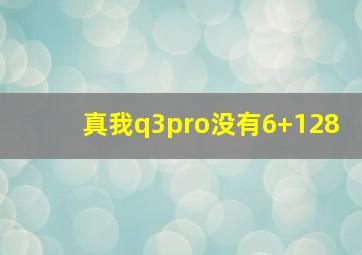 真我q3pro没有6+128